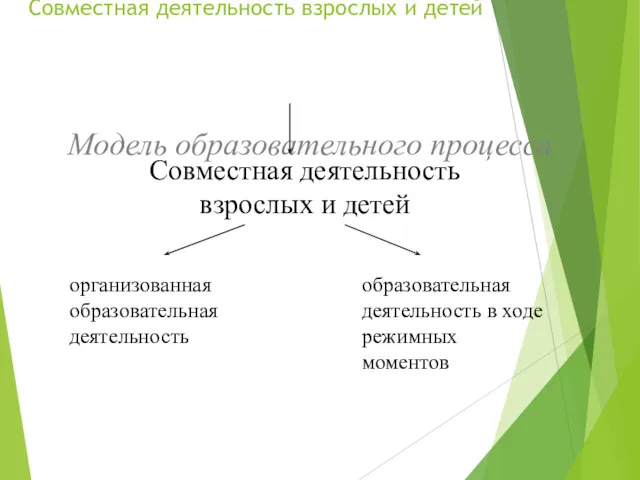 Совместная деятельность взрослых и детей

Модель образовательного процесса

Совместная деятельность взрослых и детей

организованная образовательная деятельность

образовательная деятельность в ходе режимных моментов